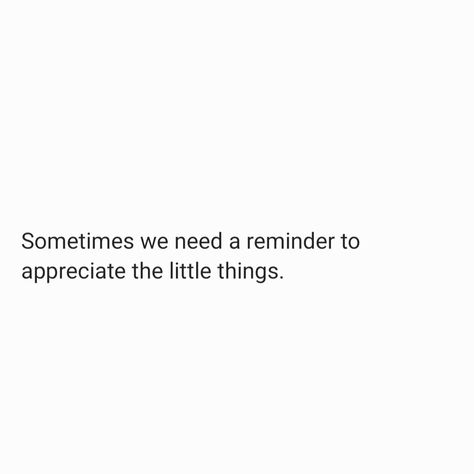 Sometimes we need a reminder to appreciate the little things.